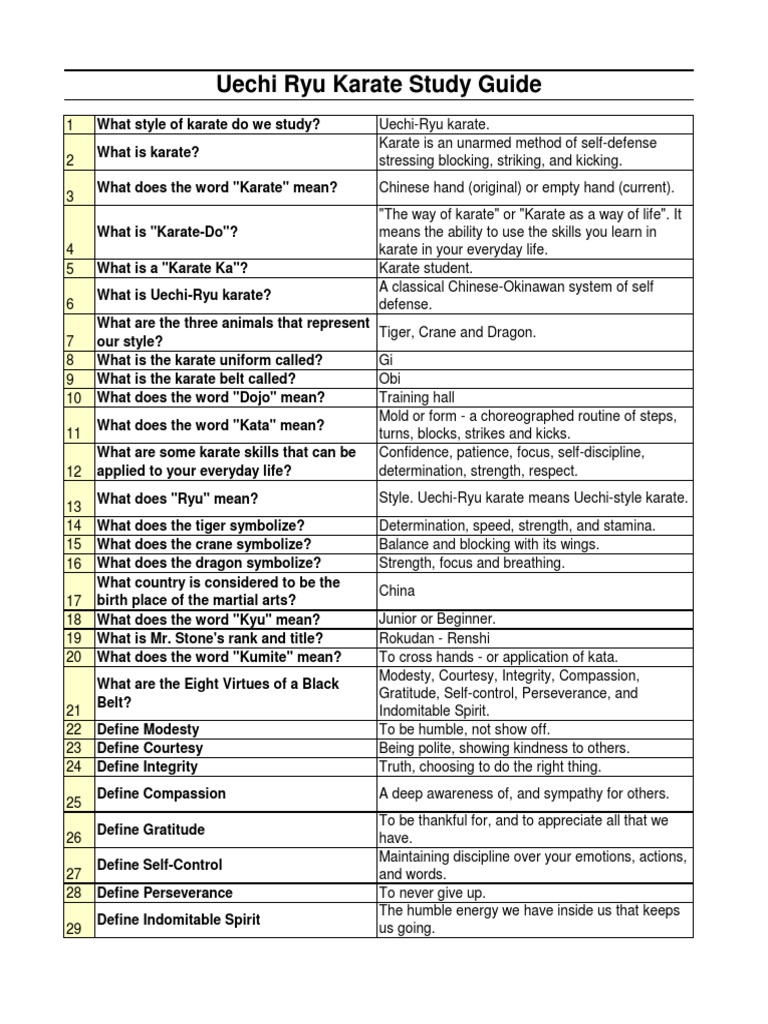 Uechi Ryu Karate Study Guide

| | | |
|---|---|---|
| 1 | What style of karate do we study? | Uechi-Ryu karate. |
| 2 | What is karate? | Karate is an unarmed method of self-defense stressing blocking, striking, and kicking. |
| 3 | What does the word "Karate" mean? | Chinese hand (original) or empty hand (current). |
| 4 | What is "Karate-Do"? | "The way of karate" or "Karate as a way of life". It means the ability to use the skills you learn in karate in your everyday life. |
| 5 | What is a "Karate Ka"? | Karate student. |
| 6 | What is Uechi-Ryu karate? | A classical Chinese-Okinawan system of self defense. |
| 7 | What are the three animals that represent our style? | Tiger, Crane and Dragon. |
| 8 | What is the karate uniform called? | Gi |
| 9 | What is the karate belt called? | Obi |
| 10 | What does the word "Dojo" mean? | Training hall |
| 11 | What does the word "Kata" mean? | Mold or form - a choreographed routine of steps, turns, blocks, strikes and kicks. |
| 12 | What are some karate skills that can be applied to your everyday life? | Confidence, patience, focus, self-discipline, determination, strength, respect. |
| 13 | What does "Ryu" mean? | Style. Uechi-Ryu karate means Uechi-style karate. |
| 14 | What does the tiger symbolize? | Determination, speed, strength, and stamina. |
| 15 | What does the crane symbolize? | Balance and blocking with its wings. |
| 16 | What does the dragon symbolize? | Strength, focus and breathing. |
| 17 | What country is considered to be the birth place of the martial arts? | China |
| 18 | What does the word "Kyu" mean? | Junior or Beginner. |
| 19 | What is Mr. Stone's rank and title? | Rokudan - Renshi |
| 20 | What does the word "Kumite" mean? | To cross hands - or application of kata. |
| 21 | What are the Eight Virtues of a Black Belt? | Modesty, Courtesy, Integrity, Compassion, Gratitude, Self-control, Perseverance, and Indomitable Spirit. |
| 22 | Define Modesty | To be humble, not show off. |
| 23 | Define Courtesy | Being polite, showing kindness to others. |
| 24 | Define Integrity | Truth, choosing to do the right thing. |
| 25 | Define Compassion | A deep awareness of, and sympathy for others. |
| 26 | Define Gratitude | To be thankful for, and to appreciate all that we have. |
| 27 | Define Self-Control | Maintaining discipline over your emotions, actions, and words. |
| 28 | Define Perseverance | To never give up. |
| 29 | Define Indomitable Spirit | The humble energy we have inside us that keeps us going. |